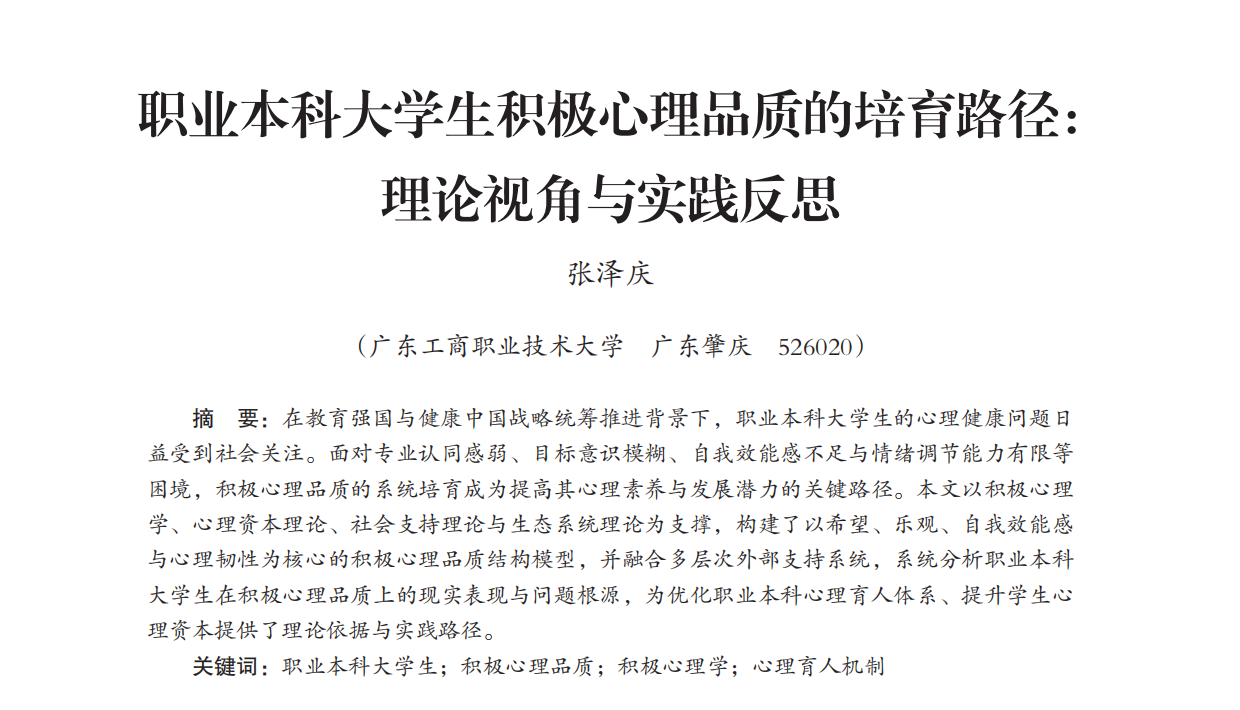 职业本科大学生积极心理品质的培育路径：理论视角与实践反思

张泽庆

（广东工商职业技术大学　广东肇庆　526020）

摘　要：在教育强国与健康中国战略统筹推进背景下，职业本科大学生的心理健康问题日益受到社会关注。面对专业认同感弱、目标意识模糊、自我效能感不足与情绪调节能力有限等困境，积极心理品质的系统培育成为提高其心理素养与发展潜力的关键路径。本文以积极心理学、心理资本理论、社会支持理论与生态系统理论为支撑，构建了以希望、乐观、自我效能感与心理韧性为核心的积极心理品质结构模型，并融合多层次外部支持系统，系统分析职业本科大学生在积极心理品质上的现实表现与问题根源，为优化职业本科心理育人体系、提升学生心理资本提供了理论依据与实践路径。

关键词：职业本科大学生；积极心理品质；积极心理学；心理育人机制